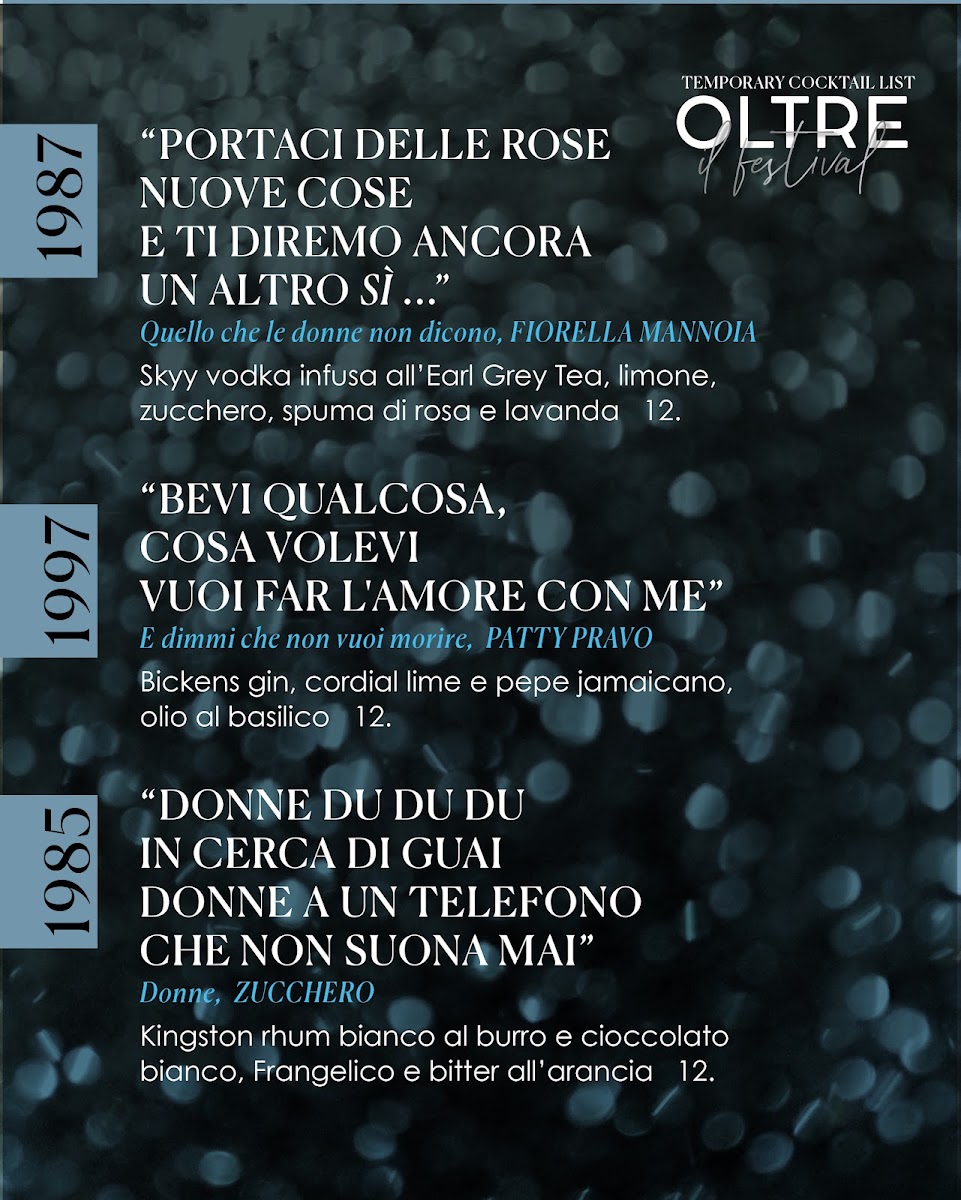 TEMPORARY COCKTAIL LIST
OLTRE
il festival

1987

“PORTACI DELLE ROSE
NUOVE COSE
E TI DIREMO ANCORA
UN ALTRO SÌ ...”
Quello che le donne non dicono, FIORELLA MANNOIA

Skyy vodka infusa all’Earl Grey Tea, limone, zucchero, spuma di rosa e lavanda 12.

1997

“BEVI QUALCOSA,
COSA VOLEVI
VUOI FAR L'AMORE CON ME”
E dimmi che non vuoi morire, PATTY PRAVO

Bickens gin, cordial lime e pepe jamaicano, olio al basilico 12.

1985

“DONNE DU DU DU
IN CERCA DI GUAI
DONNE A UN TELEFONO
CHE NON SUONA MAI”
Donne, ZUCCHERO

Kingston rhum bianco al burro e cioccolato bianco, Frangelico e bitter all’arancia 12.